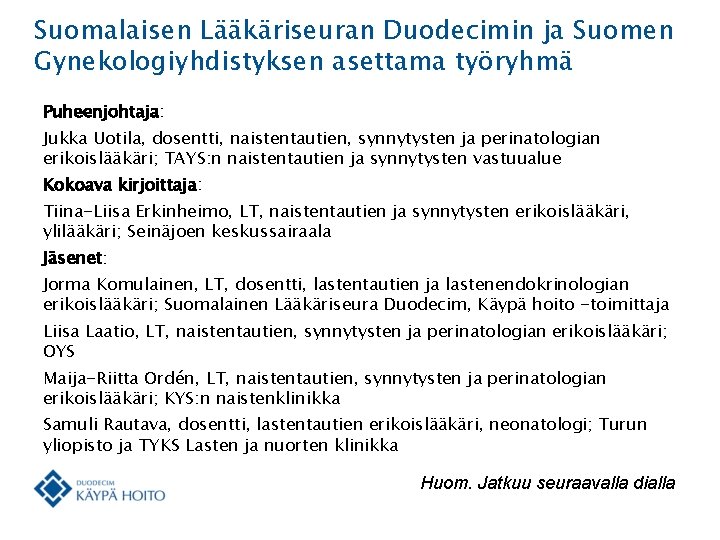 Suomalaisen Lääkäriseuran Duodecimin ja Suomen Gynekologiyhdistyksen asettama työryhmä

Puheenjohtaja:

Jukka Uotila, dosentti, naistentautien, synnytysten ja perinatologian erikoislääkäri; TAYS:n naistentautien ja synnytysten vastuualue

Kokoava kirjoittaja:

Tiina-Liisa Erkinheimo, LT, naistentautien ja synnytysten erikoislääkäri, ylilääkäri; Seinäjoen keskussairaala

Jäsenet:

Jorma Komulainen, LT, dosentti, lastentautien ja lastenendokrinologian erikoislääkäri; Suomalainen Lääkäriseura Duodecim, Käypä hoito -toimittaja

Liisa Laatio, LT, naistentautien, synnytysten ja perinatologian erikoislääkäri; OYS

Maija-Riitta Ordén, LT, naistentautien, synnytysten ja perinatologian erikoislääkäri; KYS:n naistenklinikka

Samuli Rautava, dosentti, lastentautien erikoislääkäri, neonatologi; Turun yliopisto ja TYKS Lasten ja nuorten klinikka

DUODECIM
KÄYPÄ HOITO

Huom. Jatkuu seuraavalla dialla